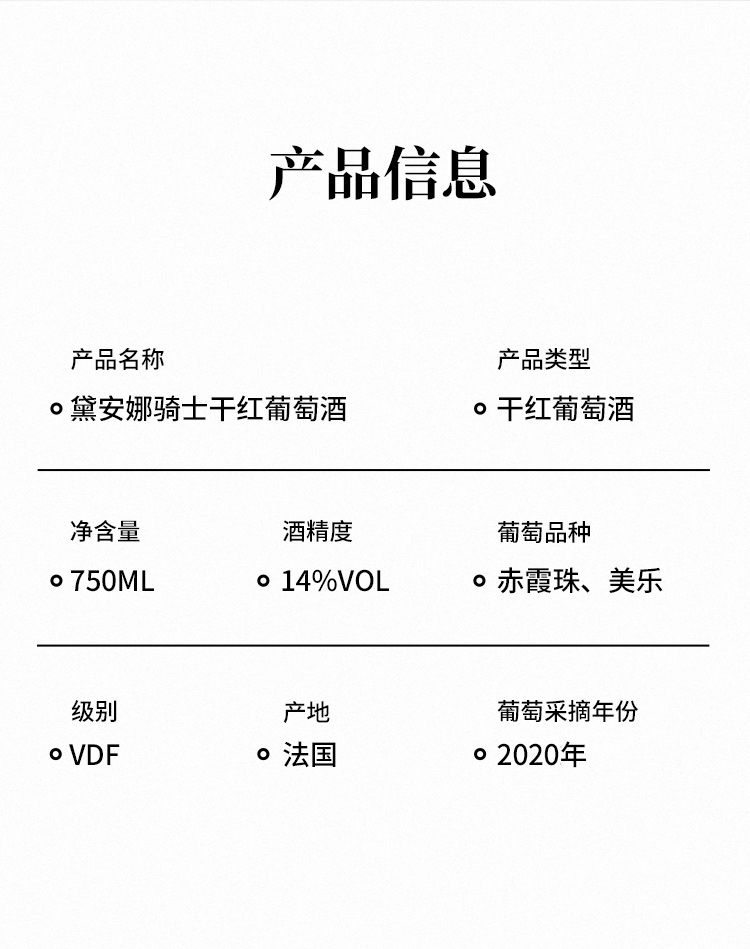 产品信息

产品名称
• 黛安娜骑士干红葡萄酒

产品类型
• 干红葡萄酒

净含量
• 750ML

酒精度
• 14%VOL

葡萄品种
• 赤霞珠、美乐

级别
• VDF

产地
• 法国

葡萄采摘年份
• 2020年